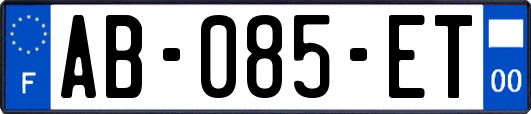 F

AB-085-ET

00